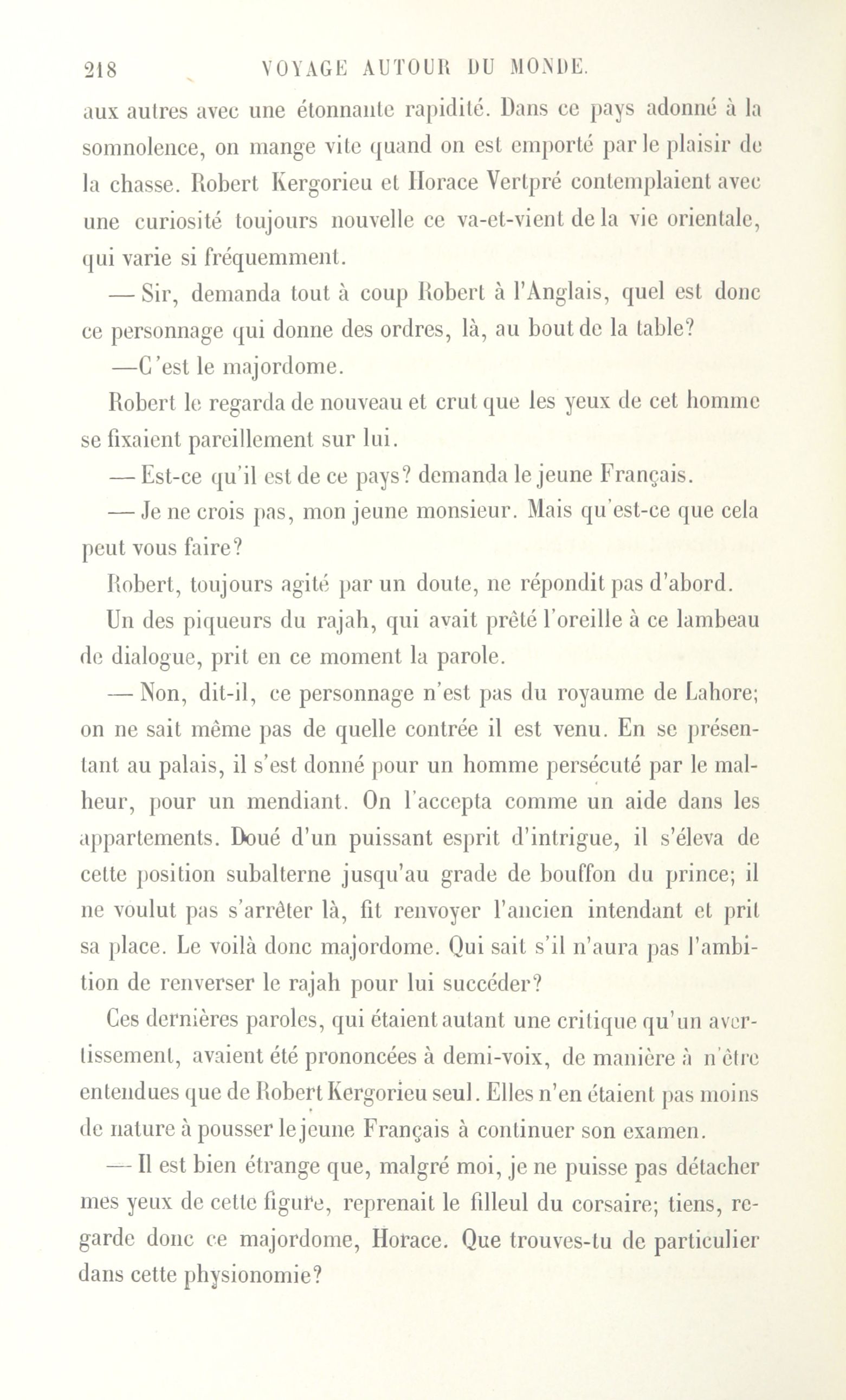 218 VOYAGE AUTOUR DU MONDE.

aux autres avec une étonnante rapidité. Dans ce pays adonné à la somnolence, on mange vite quand on est emporté par le plaisir de la chasse. Robert Kergorieu et Horace Vertpré contemplaient avec une curiosité toujours nouvelle ce va-et-vient de la vie orientale, qui varie si fréquemment.

— Sir, demanda tout à coup Robert à l'Anglais, quel est donc ce personnage qui donne des ordres, là, au bout de la table?

—C'est le majordome.

Robert le regarda de nouveau et crut que les yeux de cet homme se fixaient pareillement sur lui.

— Est-ce qu'il est de ce pays? demanda le jeune Français.

— Je ne crois pas, mon jeune monsieur. Mais qu'est-ce que cela peut vous faire?

Robert, toujours agité par un doute, ne répondit pas d'abord.

Un des piqueurs du rajah, qui avait prêté l'oreille à ce lambeau de dialogue, prit en ce moment la parole.

— Non, dit-il, ce personnage n'est pas du royaume de Lahore; on ne sait même pas de quelle contrée il est venu. En se présentant au palais, il s'est donné pour un homme persécuté par le malheur, pour un mendiant. On l'accepta comme un aide dans les appartements. Doué d'un puissant esprit d'intrigue, il s'éleva de cette position subalterne jusqu'au grade de bouffon du prince; il ne voulut pas s'arrêter là, fit renvoyer l'ancien intendant et prit sa place. Le voilà donc majordome. Qui sait s'il n'aura pas l'ambition de renverser le rajah pour lui succéder?

Ces dernières paroles, qui étaient autant une critique qu'un avertissement, avaient été prononcées à demi-voix, de manière à n'être entendues que de Robert Kergorieu seul. Elles n'en étaient pas moins de nature à pousser le jeune Français à continuer son examen.

— Il est bien étrange que, malgré moi, je ne puisse pas détacher mes yeux de cette figure, reprenait le filleul du corsaire; tiens, regarde donc ce majordome, Horace. Que trouves-tu de particulier dans cette physionomie?